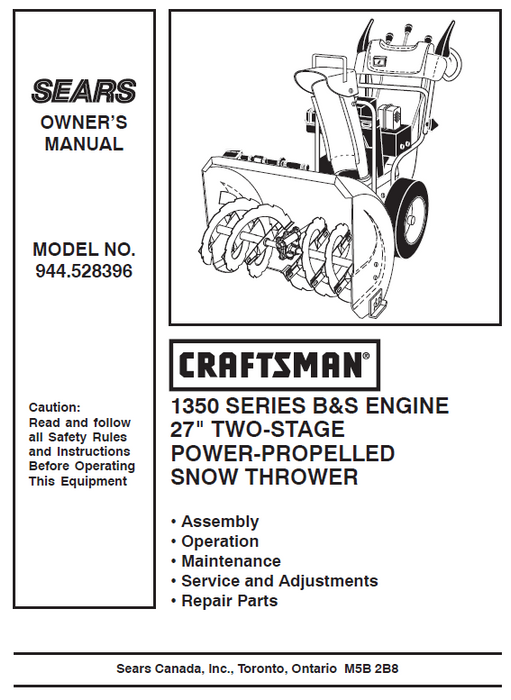 SEARS
OWNER'S MANUAL

MODEL NO.
944.528396

Caution:
Read and follow all Safety Rules and Instructions Before Operating This Equipment

CRAFTSMAN®

1350 SERIES B&S ENGINE
27" TWO-STAGE
POWER-PROPELLED
SNOW THROWER

• Assembly
• Operation
• Maintenance
• Service and Adjustments
• Repair Parts

Sears Canada, Inc., Toronto, Ontario M5B 2B8